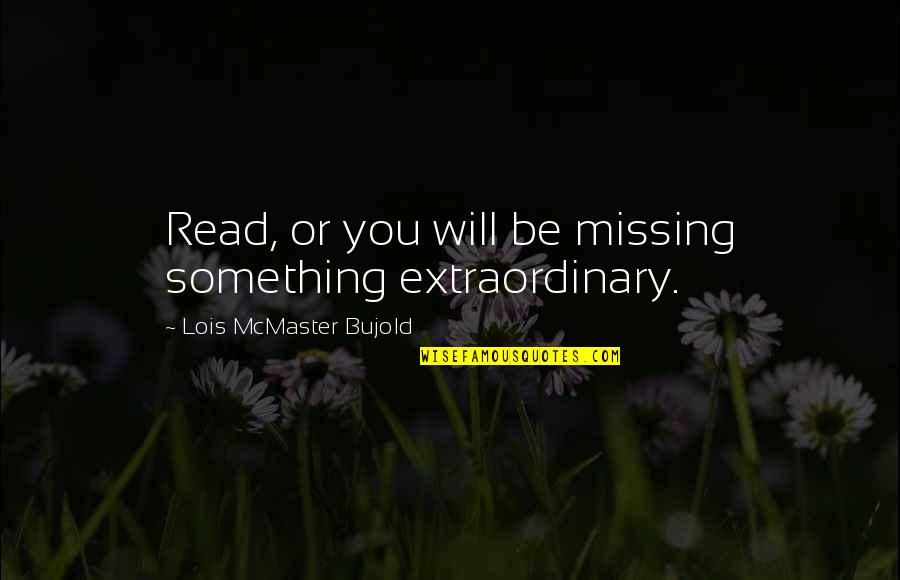 Read, or you will be missing something extraordinary.

~ Lois McMaster Bujold

WISEFAMOUSQUOTES.COM